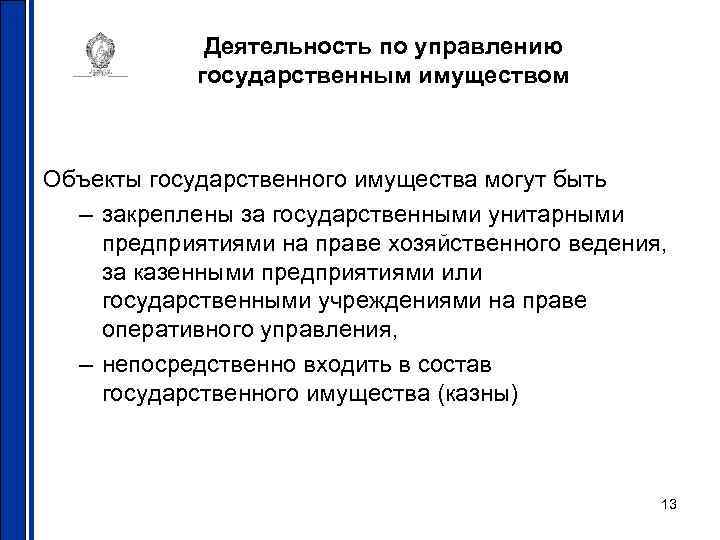 Деятельность по управлению государственным имуществом

Объекты государственного имущества могут быть

– закреплены за государственными унитарными предприятиями на праве хозяйственного ведения, за казенными предприятиями или государственными учреждениями на праве оперативного управления,

– непосредственно входить в состав государственного имущества (казны)

13